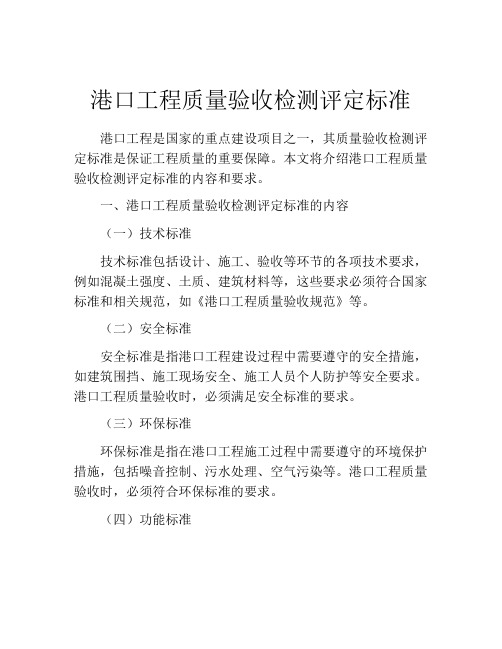 港口工程质量验收检测评定标准

港口工程是国家的重点建设项目之一，其质量验收检测评定标准是保证工程质量的重要保障。本文将介绍港口工程质量验收检测评定标准的内容和要求。

一、港口工程质量验收检测评定标准的内容

（一）技术标准

技术标准包括设计、施工、验收等环节的各项技术要求，例如混凝土强度、土质、建筑材料等，这些要求必须符合国家标准和相关规范，如《港口工程质量验收规范》等。

（二）安全标准

安全标准是指港口工程建设过程中需要遵守的安全措施，如建筑围挡、施工现场安全、施工人员个人防护等安全要求。港口工程质量验收时，必须满足安全标准的要求。

（三）环保标准

环保标准是指在港口工程施工过程中需要遵守的环境保护措施，包括噪音控制、污水处理、空气污染等。港口工程质量验收时，必须符合环保标准的要求。

（四）功能标准